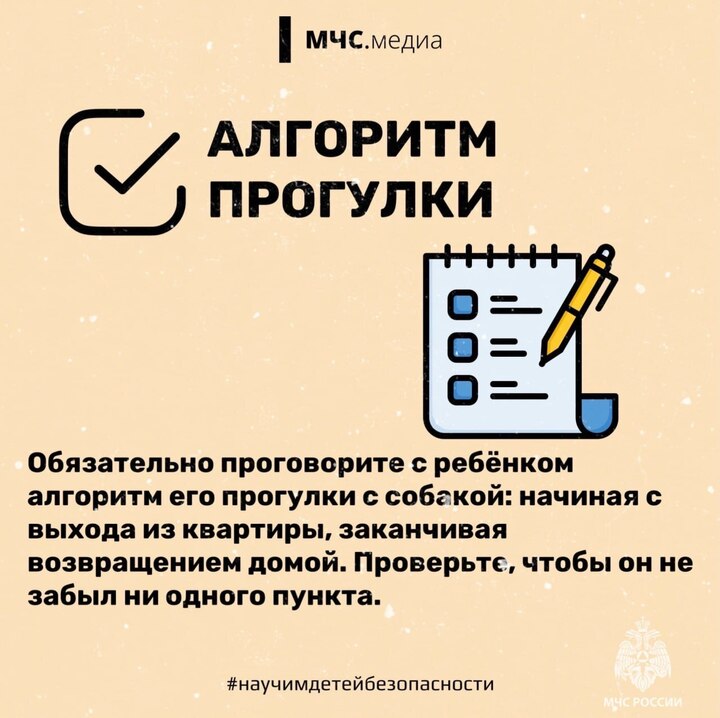 МЧС.медиа

АЛГОРИТМ ПРОГУЛКИ

Обязательно проговорите с ребёнком алгоритм его прогулки с собакой: начиная с выхода из квартиры, заканчивая возвращением домой. Проверьте, чтобы он не забыл ни одного пункта.

#научимдетейбезопасности

МЧС РОССИИ